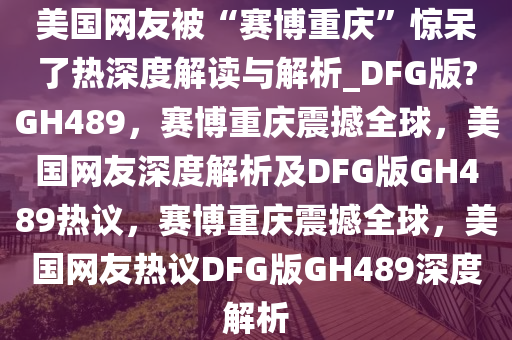 美国网友被“赛博重庆”惊呆了热深度解读与解析_DFG版?GH489，赛博重庆震撼全球，美国网友深度解析及DFG版GH489热议，赛博重庆震撼全球，美国网友热议DFG版GH489深度解析